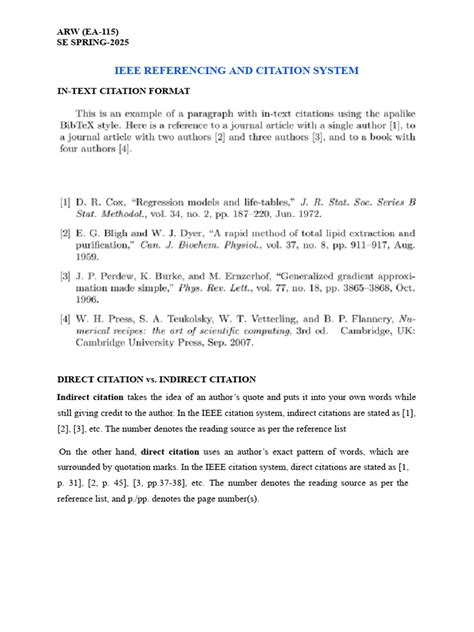 ARW (EA-115)
SE SPRING-2025

IEEE REFERENCING AND CITATION SYSTEM

IN-TEXT CITATION FORMAT

This is an example of a paragraph with in-text citations using the apalike BibTeX style. Here is a reference to a journal article with a single author [1], to a journal article with two authors [2] and three authors [3], and to a book with four authors [4].

[1] D. R. Cox, "Regression models and life-tables," J. R. Stat. Soc. Series B Stat. Methodol., vol. 34, no. 2, pp. 187–220, Jun. 1972.

[2] E. G. Bligh and W. J. Dyer, "A rapid method of total lipid extraction and purification," Can. J. Biochem. Physiol., vol. 37, no. 8, pp. 911–917, Aug. 1959.

[3] J. P. Perdew, K. Burke, and M. Ernzerhof, "Generalized gradient approximation made simple," Phys. Rev. Lett., vol. 77, no. 18, pp. 3865–3868, Oct. 1996.

[4] W. H. Press, S. A. Teukolsky, W. T. Vetterling, and B. P. Flannery, Numerical recipes: the art of scientific computing, 3rd ed. Cambridge, UK: Cambridge University Press, Sep. 2007.

DIRECT CITATION vs. INDIRECT CITATION

Indirect citation takes the idea of an author's quote and puts it into your own words while still giving credit to the author. In the IEEE citation system, indirect citations are stated as [1], [2], [3], etc. The number denotes the reading source as per the reference list

On the other hand, direct citation uses an author's exact pattern of words, which are surrounded by quotation marks. In the IEEE citation system, direct citations are stated as [1, p. 31], [2, p. 45], [3, pp.37-38], etc. The number denotes the reading source as per the reference list, and p./pp. denotes the page number(s).